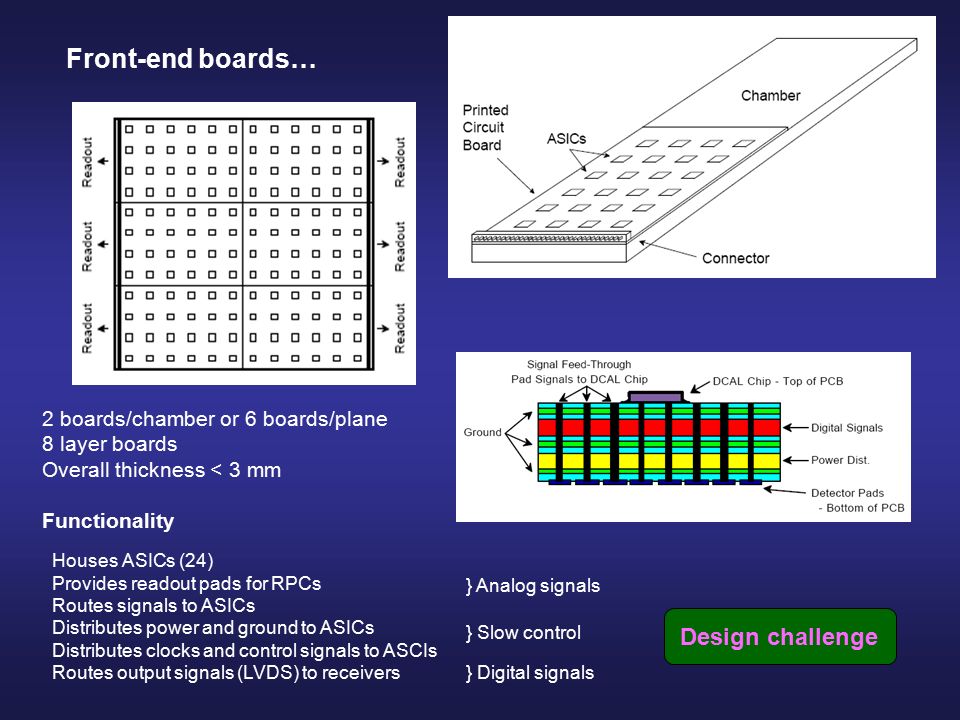 Front-end boards…

Readout

Readout

Readout

Readout

Readout

Readout

Printed Circuit Board

ASICs

Chamber

Connector

Signal Feed-Through

Pad Signals to DCAL Chip

DCAL Chip - Top of PCB

Ground

Digital Signals

Power Dist.

Detector Pads - Bottom of PCB

2 boards/chamber or 6 boards/plane
8 layer boards
Overall thickness < 3 mm

Functionality

Houses ASICs (24)
Provides readout pads for RPCs
Routes signals to ASICs
Distributes power and ground to ASICs
Distributes clocks and control signals to ASCIs
Routes output signals (LVDS) to receivers

} Analog signals

} Slow control

} Digital signals

Design challenge